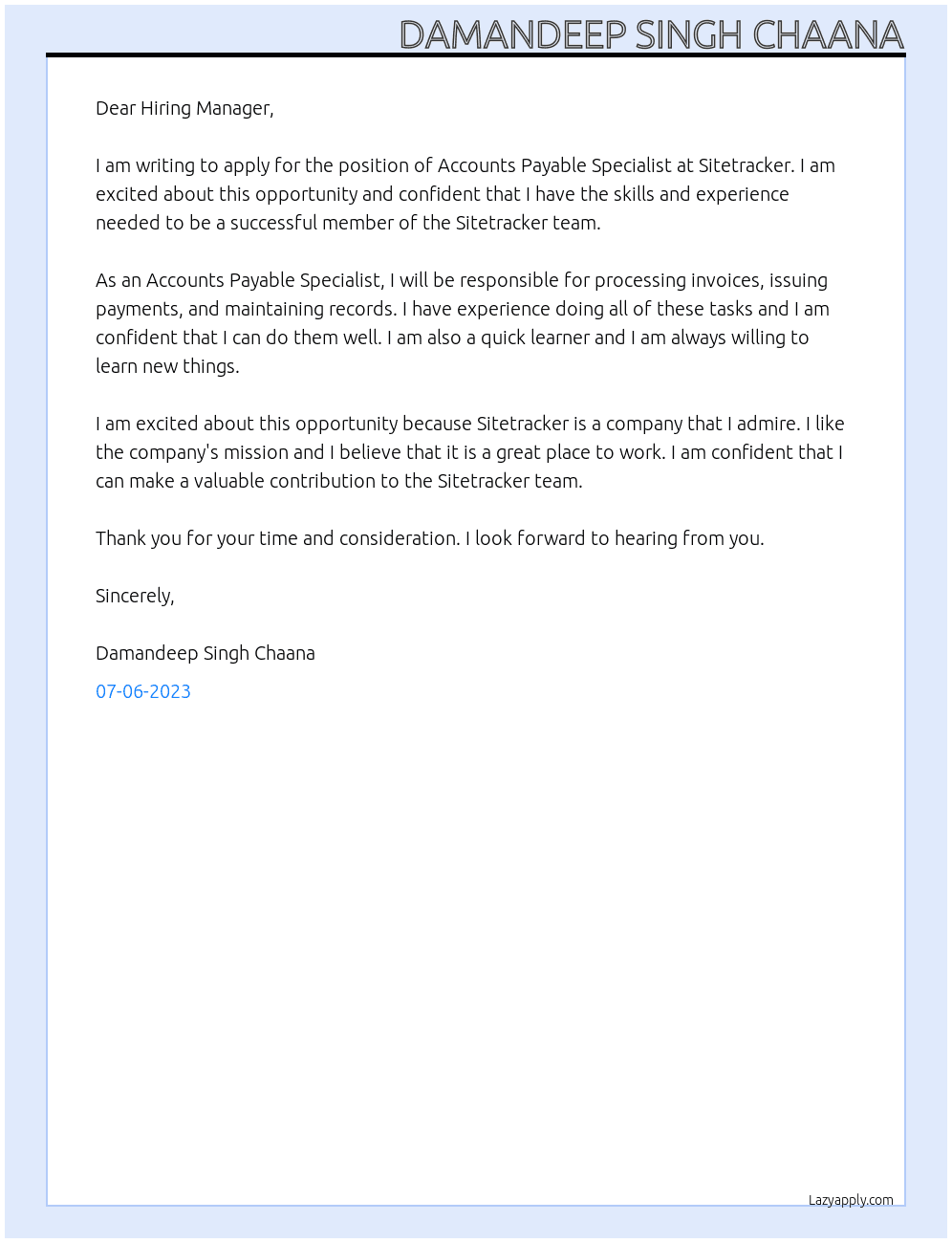 DAMANDEEP SINGH CHAANA

Dear Hiring Manager,

I am writing to apply for the position of Accounts Payable Specialist at Sitetracker. I am excited about this opportunity and confident that I have the skills and experience needed to be a successful member of the Sitetracker team.

As an Accounts Payable Specialist, I will be responsible for processing invoices, issuing payments, and maintaining records. I have experience doing all of these tasks and I am confident that I can do them well. I am also a quick learner and I am always willing to learn new things.

I am excited about this opportunity because Sitetracker is a company that I admire. I like the company's mission and I believe that it is a great place to work. I am confident that I can make a valuable contribution to the Sitetracker team.

Thank you for your time and consideration. I look forward to hearing from you.

Sincerely,

Damandeep Singh Chaana

07-06-2023

Lazyapply.com